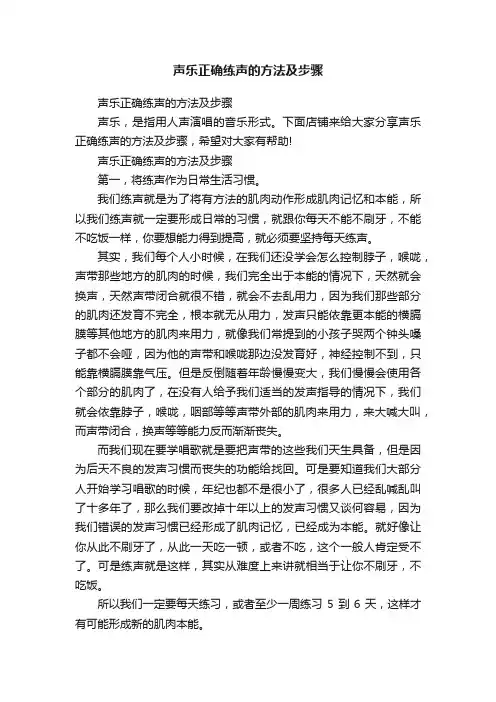 声乐正确练声的方法及步骤

声乐正确练声的方法及步骤

声乐，是指用人声演唱的音乐形式。下面店铺来给大家分享声乐正确练声的方法及步骤，希望对大家有帮助!

声乐正确练声的方法及步骤

第一，将练声作为日常生活习惯。

我们练声就是为了将有方法的肌肉动作形成肌肉记忆和本能，所以我们练声就一定要形成日常的习惯，就跟你每天不能不刷牙，不能不吃饭一样，你要想能力得到提高，就必须要坚持每天练声。

其实，我们每个人小时候，在我们还没学会怎么控制脖子，喉咙，声带那些地方的肌肉的时候，我们完全出于本能的情况下，天然就会换声，天然声带闭合就很不错，就会不去乱用力，因为我们那些部分的肌肉还发育不完全，根本就无从用力，发声只能依靠更本能的横膈膜等其他地方的肌肉来用力，就像我们常提到的小孩子哭两个钟头嗓子都不会哑，因为他的声带和喉咙那边没发育好，神经控制不到，只能靠横膈膜靠气压。但是反倒随着年龄慢慢变大，我们慢慢会使用各个部分的肌肉了，在没有人给予我们适当的发声指导的情况下，我们就会依靠脖子，喉咙，咽部等等声带外部的肌肉来用力，来大喊大叫，而声带闭合，换声等等能力反而渐渐丧失。

而我们现在要学唱歌就是要把声带的这些我们天生具备，但是因为后天不良的发声习惯而丧失的功能给找回。可是要知道我们大部分人开始学习唱歌的时候，年纪也都不是很小了，很多人已经乱喊乱叫了十多年了，那么我们要改掉十年以上的发声习惯又谈何容易，因为我们错误的发声习惯已经形成了肌肉记忆，已经成为本能。就好像让你从此不刷牙了，从此一天吃一顿，或者不吃，这个一般人肯定受不了。可是练声就是这样，其实从难度上来讲就相当于让你不刷牙，不吃饭。

所以我们一定要每天练习，或者至少一周练习 5 到 6 天，这样才有可能形成新的肌肉本能。